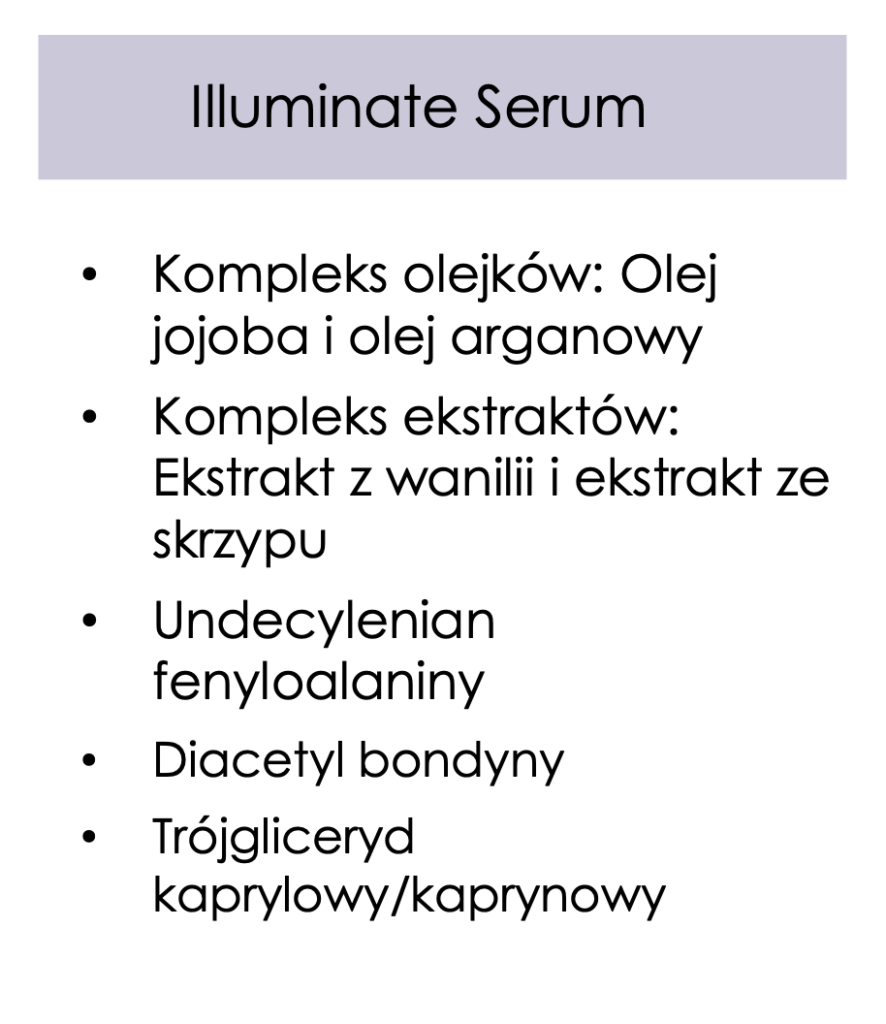 Illuminate Serum

• Kompleks olejków: Olej jojoba i olej arganowy
• Kompleks ekstraktów: Ekstrakt z wanilii i ekstrakt ze skrzypu
• Undecylenian fenyloalaniny
• Diacetyl bondyny
• Trójgliceryd kaprylowy/kaprynowy